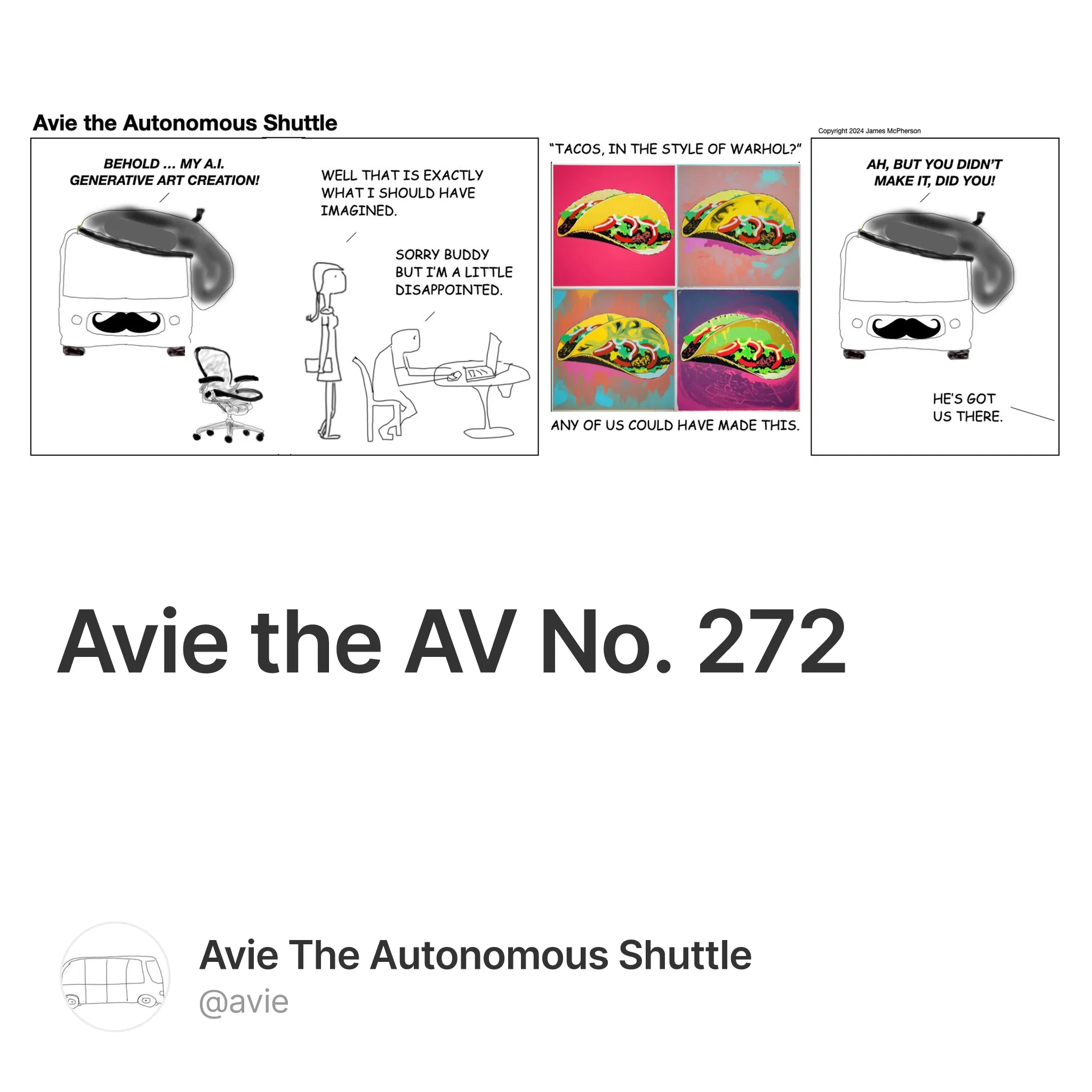 Avie the Autonomous Shuttle

Copyright 2024 James McPherson

BEHOLD ... MY A.I. GENERATIVE ART CREATION!

WELL THAT IS EXACTLY WHAT I SHOULD HAVE IMAGINED.

SORRY BUDDY BUT I'M A LITTLE DISAPPOINTED.

"TACOS, IN THE STYLE OF WARHOL?"

ANY OF US COULD HAVE MADE THIS.

AH, BUT YOU DIDN'T MAKE IT, DID YOU!

HE'S GOT US THERE.

Avie the AV No. 272

Avie The Autonomous Shuttle
@avie